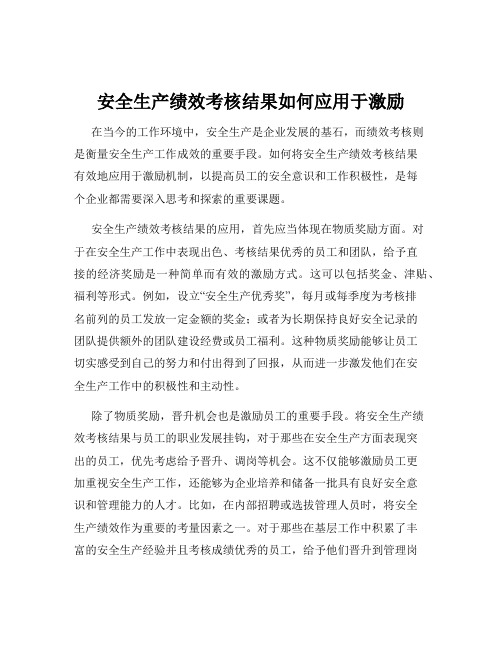 安全生产绩效考核结果如何应用于激励

在当今的工作环境中，安全生产是企业发展的基石，而绩效考核则是衡量安全生产工作成效的重要手段。如何将安全生产绩效考核结果有效地应用于激励机制，以提高员工的安全意识和工作积极性，是每个企业都需要深入思考和探索的重要课题。

安全生产绩效考核结果的应用，首先应当体现在物质奖励方面。对于在安全生产工作中表现出色、考核结果优秀的员工和团队，给予直接的经济奖励是一种简单而有效的激励方式。这可以包括奖金、津贴、福利等形式。例如，设立“安全生产优秀奖”，每月或每季度为考核排名前列的员工发放一定金额的奖金；或者为长期保持良好安全记录的团队提供额外的团队建设经费或员工福利。这种物质奖励能够让员工切实感受到自己的努力和付出得到了回报，从而进一步激发他们在安全生产工作中的积极性和主动性。

除了物质奖励，晋升机会也是激励员工的重要手段。将安全生产绩效考核结果与员工的职业发展挂钩，对于那些在安全生产方面表现突出的员工，优先考虑给予晋升、调岗等机会。这不仅能够激励员工更加重视安全生产工作，还能够为企业培养和储备一批具有良好安全意识和管理能力的人才。比如，在内部招聘或选拔管理人员时，将安全生产绩效作为重要的考量因素之一。对于那些在基层工作中积累了丰富的安全生产经验并且考核成绩优秀的员工，给予他们晋升到管理岗